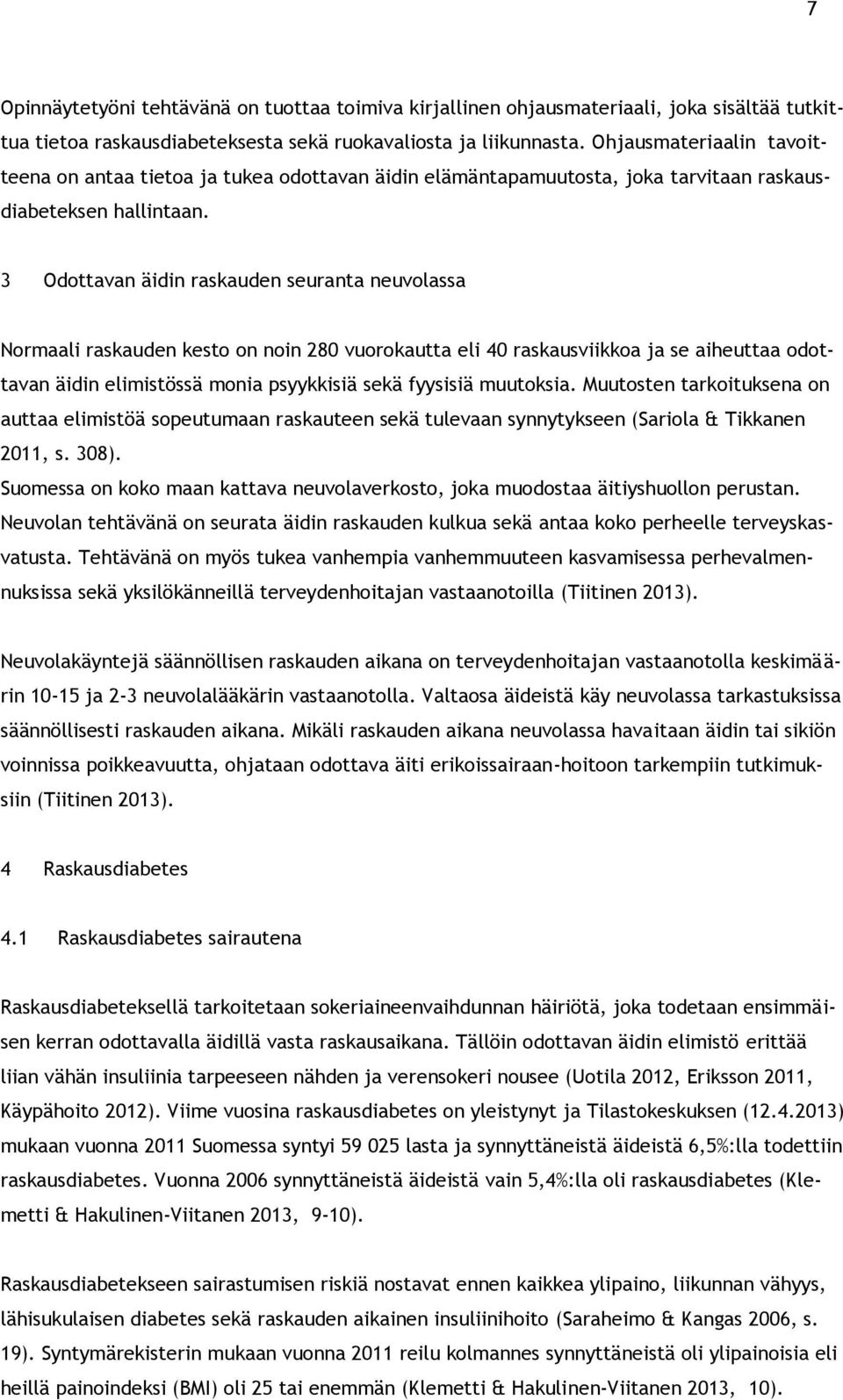 7

Opinnäytetyöni tehtävänä on tuottaa toimiva kirjallinen ohjausmateriaali, joka sisältää tutkittua tietoa raskausdiabeteksesta sekä ruokavaliosta ja liikunnasta. Ohjausmateriaalin tavoitteena on antaa tietoa ja tukea odottavan äidin elämäntapamuutosta, joka tarvitaan raskausdiabeteksen hallintaan.

3 Odottavan äidin raskauden seuranta neuvolassa

Normaali raskauden kesto on noin 280 vuorokautta eli 40 raskausviikkoa ja se aiheuttaa odottavan äidin elimistössä monia psyykkisiä sekä fyysisiä muutoksia. Muutosten tarkoituksena on auttaa elimistöä sopeutumaan raskauteen sekä tulevaan synnytykseen (Sariola & Tikkanen 2011, s. 308).
Suomessa on koko maan kattava neuvolaverkosto, joka muodostaa äitiyshuollon perustan. Neuvolan tehtävänä on seurata äidin raskauden kulkua sekä antaa koko perheelle terveyskasvatusta. Tehtävänä on myös tukea vanhempia vanhemmuuteen kasvamisessa perhevalmennuksissa sekä yksilökänneillä terveydenhoitajan vastaanotoilla (Tiitinen 2013).

Neuvolakäyntejä säännöllisen raskauden aikana on terveydenhoitajan vastaanotolla keskimäärin 10-15 ja 2-3 neuvolalääkärin vastaanotolla. Valtaosa äideistä käy neuvolassa tarkastuksissa säännöllisesti raskauden aikana. Mikäli raskauden aikana neuvolassa havaitaan äidin tai sikiön voinnissa poikkeavuutta, ohjataan odottava äiti erikoissairaan-hoitoon tarkempiin tutkimuksiin (Tiitinen 2013).

4 Raskausdiabetes

4.1 Raskausdiabetes sairautena

Raskausdiabeteksellä tarkoitetaan sokeriaineenvaihdunnan häiriötä, joka todetaan ensimmäisen kerran odottavalla äidillä vasta raskausaikana. Tällöin odottavan äidin elimistö erittää liian vähän insuliinia tarpeeseen nähden ja verensokeri nousee (Uotila 2012, Eriksson 2011, Käypähoito 2012). Viime vuosina raskausdiabetes on yleistynyt ja Tilastokeskuksen (12.4.2013) mukaan vuonna 2011 Suomessa syntyi 59 025 lasta ja synnyttäneistä äideistä 6,5%:lla todettiin raskausdiabetes. Vuonna 2006 synnyttäneistä äideistä vain 5,4%:lla oli raskausdiabetes (Klemetti & Hakulinen-Viitanen 2013, 9-10).

Raskausdiabetekseen sairastumisen riskiä nostavat ennen kaikkea ylipaino, liikunnan vähyys, lähisukulaisen diabetes sekä raskauden aikainen insuliinihoito (Saraheimo & Kangas 2006, s. 19). Syntymärekisterin mukaan vuonna 2011 reilu kolmannes synnyttäneistä oli ylipainoisia eli heillä painoindeksi (BMI) oli 25 tai enemmän (Klemetti & Hakulinen-Viitanen 2013, 10).